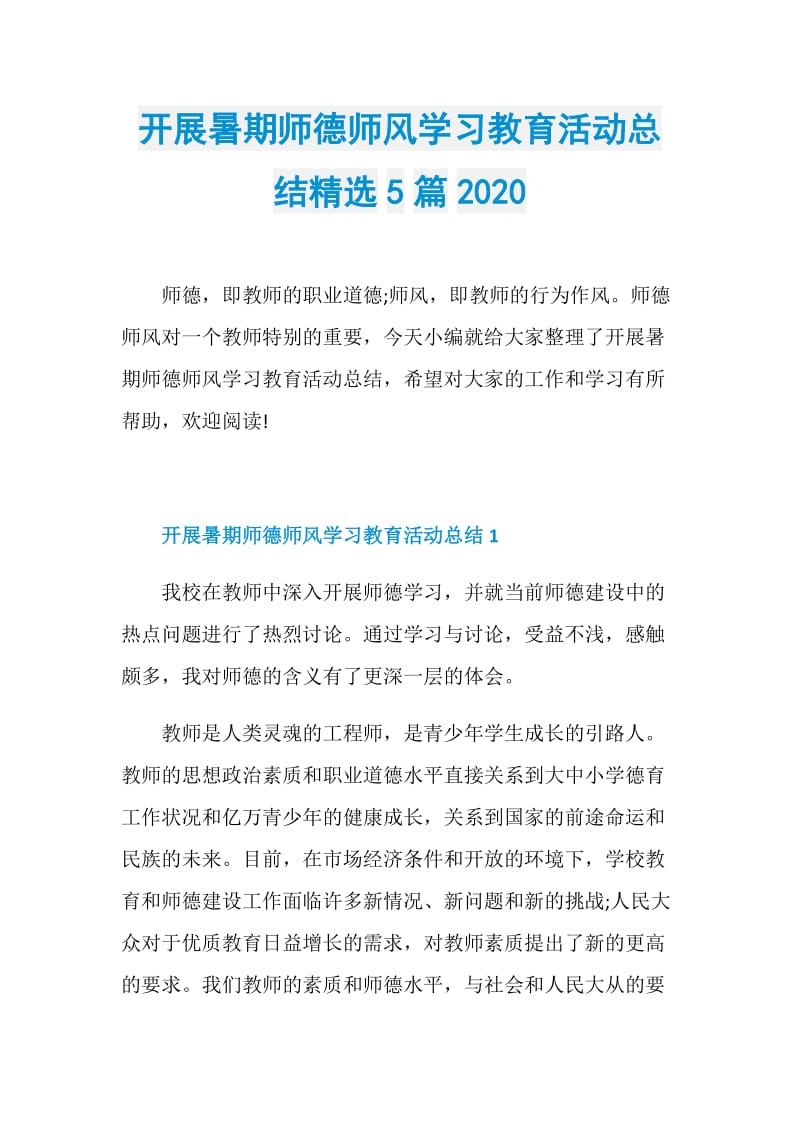 开展暑期师德师风学习教育活动总结精选5篇2020

师德，即教师的职业道德;师风，即教师的行为作风。师德师风对一个教师特别的重要，今天小编就给大家整理了开展暑期师德师风学习教育活动总结，希望对大家的工作和学习有所帮助，欢迎阅读!

开展暑期师德师风学习教育活动总结1

我校在教师中深入开展师德学习，并就当前师德建设中的热点问题进行了热烈讨论。通过学习与讨论，受益不浅，感触颇多，我对师德的含义有了更深一层的体会。

教师是人类灵魂的工程师，是青少年学生成长的引路人。教师的思想政治素质和职业道德水平直接关系到大中小学德育工作状况和亿万青少年的健康成长，关系到国家的前途命运和民族的未来。目前，在市场经济条件和开放的环境下，学校教育和师德建设工作面临许多新情况、新问题和新的挑战;人民大众对于优质教育日益增长的需求，对教师素质提出了新的更高的要求。我们教师的素质和师德水平，与社会和人民大从的要